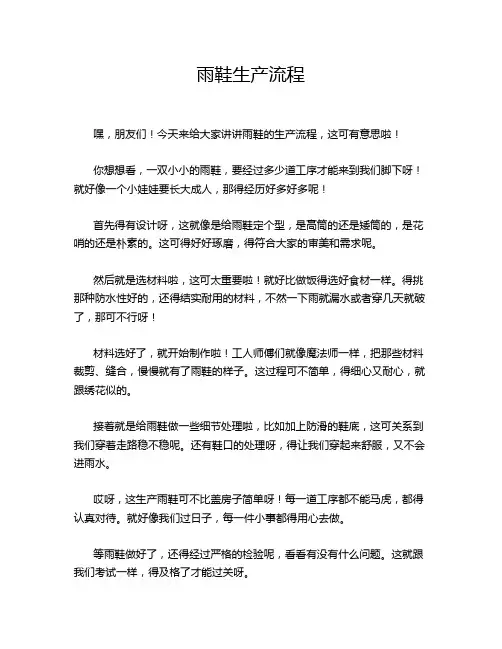 雨鞋生产流程

嘿，朋友们！今天来给大家讲讲雨鞋的生产流程，这可有意思啦！

你想想看，一双小小的雨鞋，要经过多少道工序才能来到我们脚下呀！就好像一个小娃娃要长大成人，那得经历好多好多呢！

首先得有设计呀，这就像是给雨鞋定个型，是高筒的还是矮筒的，是花哨的还是朴素的。这可得好好琢磨，得符合大家的审美和需求呢。

然后就是选材料啦，这可太重要啦！就好比做饭得选好食材一样。得挑那种防水性好的，还得结实耐用的材料，不然一下雨就漏水或者穿几天就破了，那可不行呀！

材料选好了，就开始制作啦！工人师傅们就像魔法师一样，把那些材料裁剪、缝合，慢慢就有了雨鞋的样子。这过程可不简单，得细心又耐心，就跟绣花似的。

接着就是给雨鞋做一些细节处理啦，比如加上防滑的鞋底，这可关系到我们穿着走路稳不稳呢。还有鞋口的处理呀，得让我们穿起来舒服，又不会进雨水。

哎呀，这生产雨鞋可不比盖房子简单呀！每一道工序都不能马虎，都得认真对待。就好像我们过日子，每一件小事都得用心去做。

等雨鞋做好了，还得经过严格的检验呢，看看有没有什么问题。这就跟我们考试一样，得及格了才能过关呀。